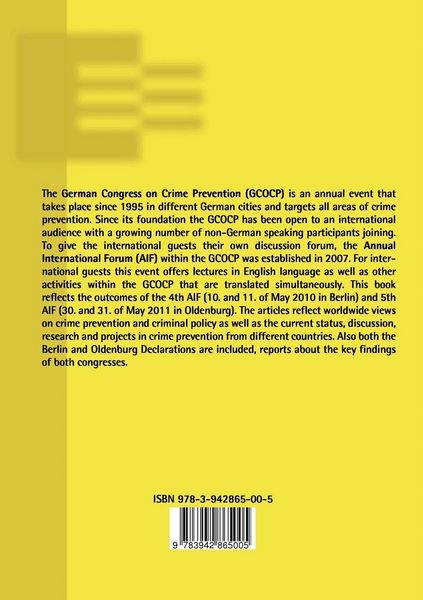 The German Congress on Crime Prevention (GCOCP) is an annual event that takes place since 1995 in different German cities and targets all areas of crime prevention. Since its foundation the GCOCP has been open to an international audience with a growing number of non-German speaking participants joining. To give the international guests their own discussion forum, the Annual International Forum (AIF) within the GCOCP was established in 2007. For international guests this event offers lectures in English language as well as other activities within the GCOCP that are translated simultaneously. This book reflects the outcomes of the 4th AIF (10. and 11. of May 2010 in Berlin) and 5th AIF (30. and 31. of May 2011 in Oldenburg). The articles reflect worldwide views on crime prevention and criminal policy as well as the current status, discussion, research and projects in crime prevention from different countries. Also both the Berlin and Oldenburg Declarations are included, reports about the key findings of both congresses.

ISBN 978-3-942865-00-5

9 783942 865005